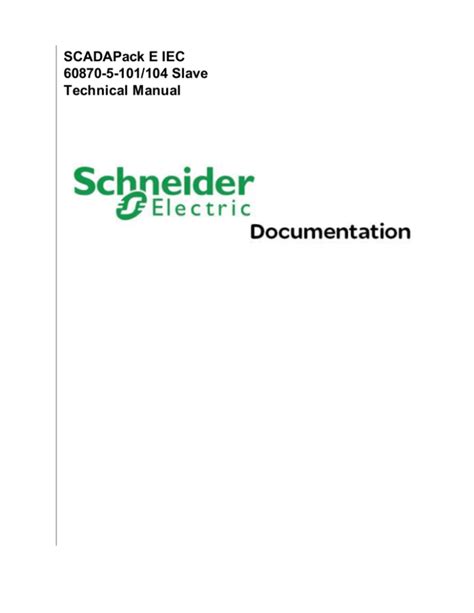 SCADAPack E IEC
60870-5-101/104 Slave
Technical Manual

Schneider
Electric

Documentation